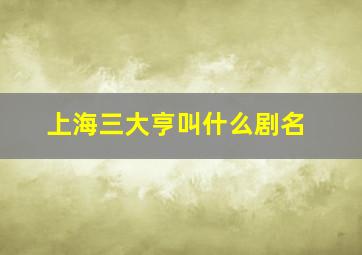 上海三大亨叫什么剧名